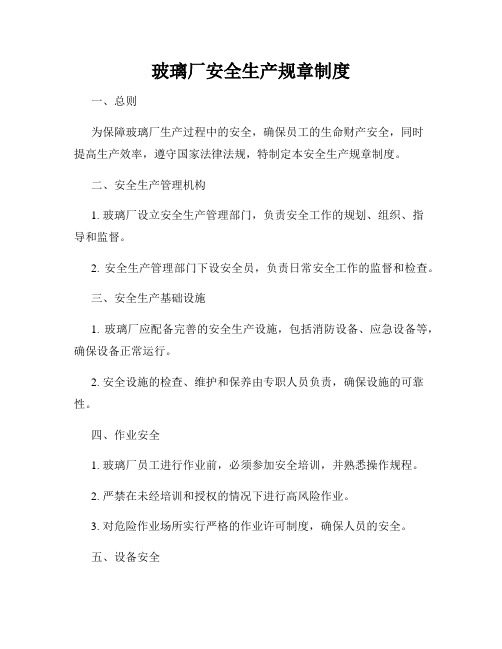 玻璃厂安全生产规章制度

一、总则

为保障玻璃厂生产过程中的安全，确保员工的生命财产安全，同时提高生产效率，遵守国家法律法规，特制定本安全生产规章制度。

二、安全生产管理机构

1. 玻璃厂设立安全生产管理部门，负责安全工作的规划、组织、指导和监督。

2. 安全生产管理部门下设安全员，负责日常安全工作的监督和检查。

三、安全生产基础设施

1. 玻璃厂应配备完善的安全生产设施，包括消防设备、应急设备等，确保设备正常运行。

2. 安全设施的检查、维护和保养由专职人员负责，确保设施的可靠性。

四、作业安全

1. 玻璃厂员工进行作业前，必须参加安全培训，并熟悉操作规程。

2. 严禁在未经培训和授权的情况下进行高风险作业。

3. 对危险作业场所实行严格的作业许可制度，确保人员的安全。

五、设备安全